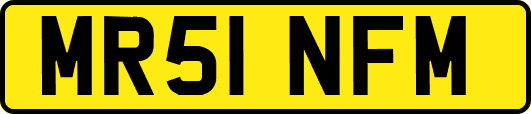 MR51 NFM